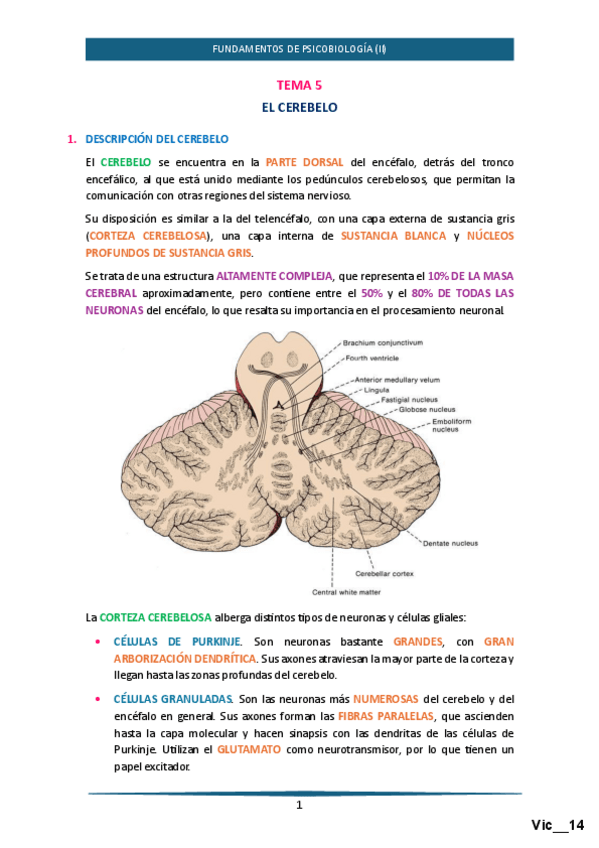 FUNDAMENTOS DE PSICOBIOLOGÍA (II)

TEMA 5

EL CEREBELO

1. DESCRIPCIÓN DEL CEREBELO

El CEREBELO se encuentra en la PARTE DORSAL del encéfalo, detrás del tronco encefálico, al que está unido mediante los pedúnculos cerebelosos, que permitan la comunicación con otras regiones del sistema nervioso.

Su disposición es similar a la del telencéfalo, con una capa externa de sustancia gris (CORTEZA CEREBELOSA), una capa interna de SUSTANCIA BLANCA y NÚCLEOS PROFUNDOS DE SUSTANCIA GRIS.

Se trata de una estructura ALTAMENTE COMPLEJA, que representa el 10% DE LA MASA CEREBRAL aproximadamente, pero contiene entre el 50% y el 80% DE TODAS LAS NEURONAS del encéfalo, lo que resalta su importancia en el procesamiento neuronal.

Brachium conjunctivum
Fourth ventricle
Anterior medullary velum
Lingula
Fastigial nucleus
Globose nucleus
Emboliform nucleus
Dentate nucleus
Cerebellar cortex
Central white matter

La CORTEZA CEREBELOSA alberga distintos tipos de neuronas y células gliales:

• CÉLULAS DE PURKINJE. Son neuronas bastante GRANDES, con GRAN ARBORIZACIÓN DENDRÍTICA. Sus axones atraviesan la mayor parte de la corteza y llegan hasta las zonas profundas del cerebelo.

• CÉLULAS GRANULADAS. Son las neuronas más NUMEROSAS del cerebelo y del encéfalo en general. Sus axones forman las FIBRAS PARALELAS, que ascienden hasta la capa molecular y hacen sinapsis con las dendritas de las células de Purkinje. Utilizan el GLUTAMATO como neurotransmisor, por lo que tienen un papel excitador.

1

Vic__14